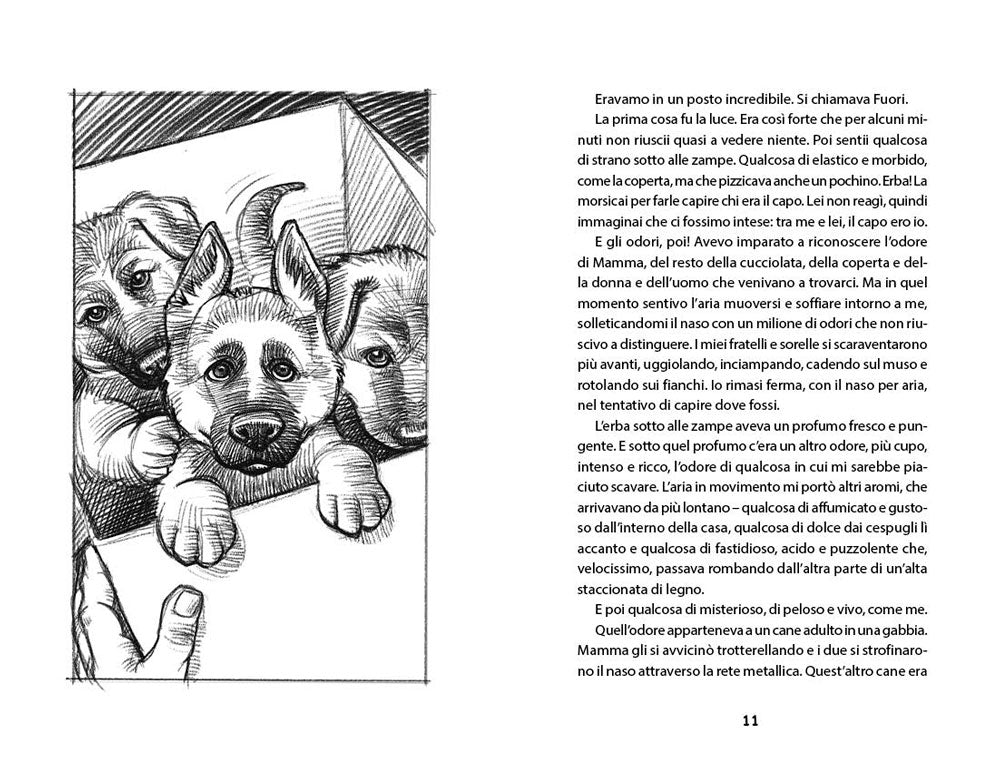 Eravamo in un posto incredibile. Si chiamava Fuori.

La prima cosa fu la luce. Era così forte che per alcuni minuti non riuscii quasi a vedere niente. Poi sentii qualcosa di strano sotto alle zampe. Qualcosa di elastico e morbido, come la coperta, ma che pizzicava anche un pochino. Erba! La morsicai per farle capire chi era il capo. Lei non reagì, quindi immaginai che ci fossimo intese: tra me e lei, il capo ero io.

E gli odori, poi! Avevo imparato a riconoscere l'odore di Mamma, del resto della cucciolata, della coperta e della donna e dell'uomo che venivano a trovarci. Ma in quel momento sentivo l'aria muoversi e soffiare intorno a me, solleticandomi il naso con un milione di odori che non riuscivo a distinguere. I miei fratelli e sorelle si scaraventarono più avanti, uggiolando, inciampando, cadendo sul muso e rotolando sui fianchi. Io rimasi ferma, con il naso per aria, nel tentativo di capire dove fossi.

L'erba sotto alle zampe aveva un profumo fresco e pungente. E sotto quel profumo c'era un altro odore, più cupo, intenso e ricco, l'odore di qualcosa in cui mi sarebbe piaciuto scavare. L'aria in movimento mi portò altri aromi, che arrivavano da più lontano – qualcosa di affumicato e gustoso dall'interno della casa, qualcosa di dolce dai cespugli lì accanto e qualcosa di fastidioso, acido e puzzolente che, velocissimo, passava rombando dall'altra parte di un'alta staccionata di legno.

E poi qualcosa di misterioso, di peloso e vivo, come me.

Quell'odore apparteneva a un cane adulto in una gabbia. Mamma gli si avvicinò trotterellando e i due si strofinarono il naso attraverso la rete metallica. Quest'altro cane era

11